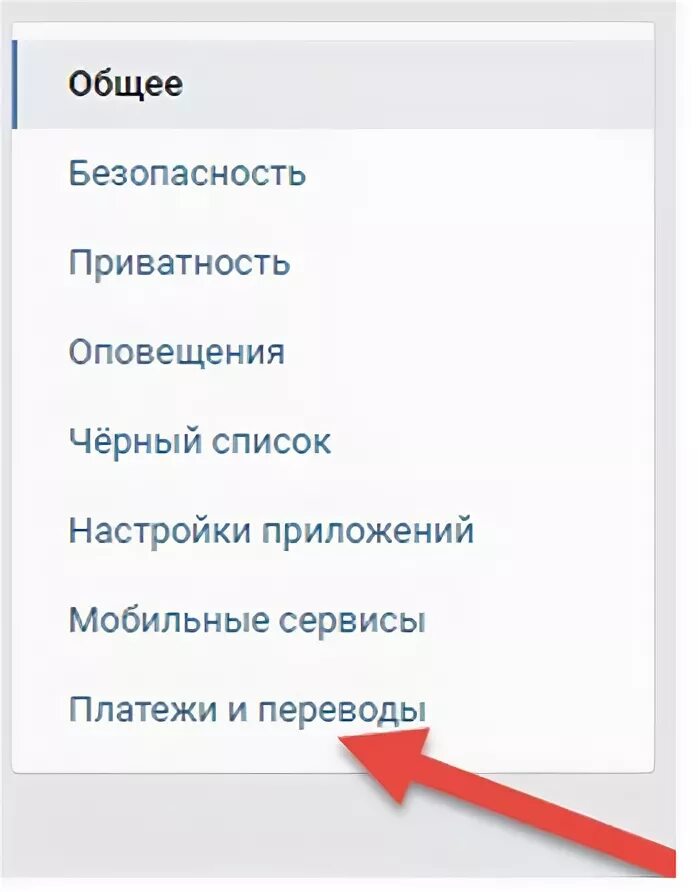 Общее

Безопасность

Приватность

Оповещения

Чёрный список

Настройки приложений

Мобильные сервисы

Платежи и переводы